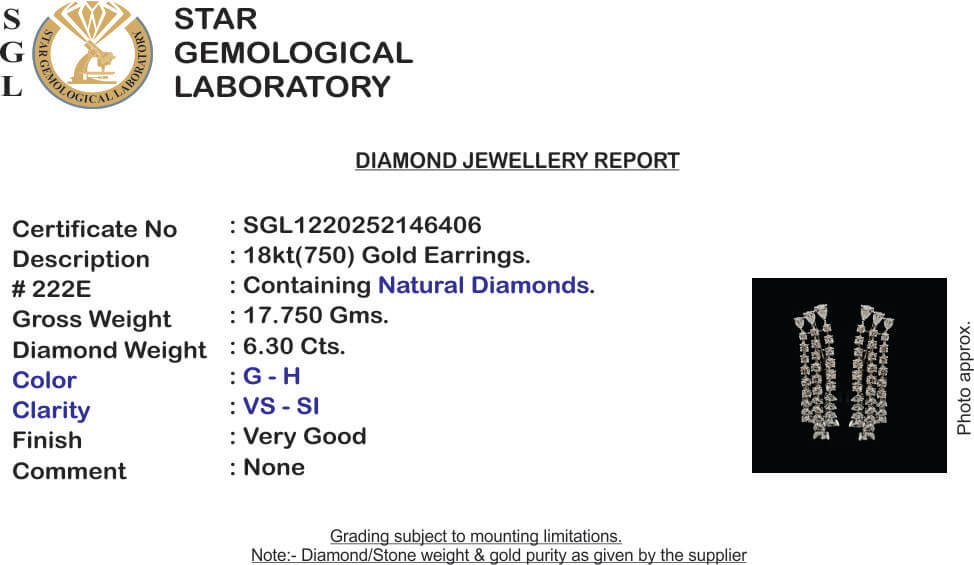 S
G
L

STAR GEMOLOGICAL LABORATORY

STAR GEMOLOGICAL LABORATORY

DIAMOND JEWELLERY REPORT

Certificate No : SGL1220252146406
Description : 18kt(750) Gold Earrings.
# 222E : Containing Natural Diamonds.
Gross Weight : 17.750 Gms.
Diamond Weight : 6.30 Cts.
Color : G - H
Clarity : VS - SI
Finish : Very Good
Comment : None

Photo approx.

Grading subject to mounting limitations.
Note:- Diamond/Stone weight & gold purity as given by the supplier